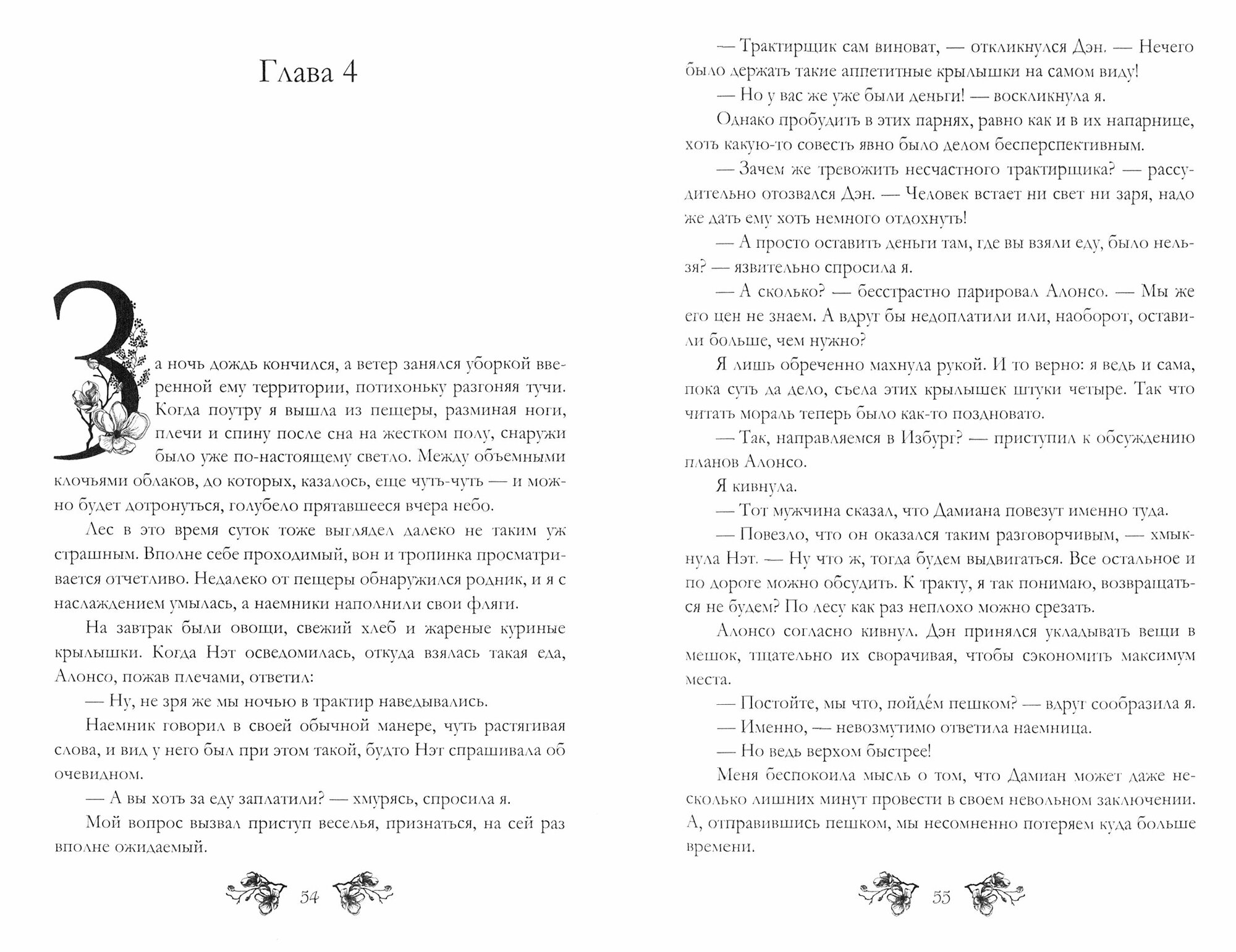 Глава 4

За ночь дождь кончился, а ветер занялся уборкой вверенной ему территории, потихоньку разгоняя тучи. Когда поутру я вышла из пещеры, разминая ноги, плечи и спину после сна на жестком полу, снаружи было уже по-настоящему светло. Между объемными клочьями облаков, до которых, казалось, еще чуть-чуть — и можно будет дотронуться, голубело прятавшееся вчера небо.

Лес в это время суток тоже выглядел далеко не таким уж страшным. Вполне себе проходимый, вон и тропинка просматривается отчетливо. Недалеко от пещеры обнаружился родник, и я с наслаждением умылась, а наемники наполнили свои фляги.

На завтрак были овощи, свежий хлеб и жареные куриные крылышки. Когда Нэт осведомилась, откуда взялась такая еда, Алонсо, пожав плечами, ответил:

— Ну, не зря же мы ночью в трактир наведывались.

Наемник говорил в своей обычной манере, чуть растягивая слова, и вид у него был при этом такой, будто Нэт спрашивала об очевидном.

— А вы хоть за еду заплатили? — хмурясь, спросила я.

Мой вопрос вызвал приступ веселья, признаться, на сей раз вполне ожидаемый.

54

— Трактирщик сам виноват, — откликнулся Дэн. — Нечего было держать такие аппетитные крылышки на самом виду!

— Но у вас же уже были деньги! — воскликнула я.

Однако пробудить в этих парнях, равно как и в их напарнице, хоть какую-то совесть явно было делом бесперспективным.

— Зачем же тревожить несчастного трактирщика? — рассудительно отозвался Дэн. — Человек встает ни свет ни заря, надо же дать ему хоть немного отдохнуть!

— А просто оставить деньги там, где вы взяли еду, было нельзя? — язвительно спросила я.

— А сколько? — бесстрастно парировал Алонсо. — Мы же его цен не знаем. А вдруг бы недоплатили или, наоборот, оставили больше, чем нужно?

Я лишь обреченно махнула рукой. И то верно: я ведь и сама, пока суть да дело, съела этих крылышек штуки четыре. Так что читать мораль теперь было как-то поздновато.

— Так, направляемся в Избург? — приступил к обсуждению планов Алонсо.

Я кивнула.

— Тот мужчина сказал, что Дамиана повезут именно туда.

— Повезло, что он оказался таким разговорчивым, — хмыкнула Нэт. — Ну что ж, тогда будем выдвигаться. Все остальное и по дороге можно обсудить. К тракту, я так понимаю, возвращаться не будем? По лесу как раз неплохо можно срезать.

Алонсо согласно кивнул. Дэн принялся укладывать вещи в мешок, тщательно их сворачивая, чтобы сэкономить максимум места.

— Постойте, мы что, пойдём пешком? — вдруг сообразила я.

— Именно, — невозмутимо ответила наемница.

— Но ведь верхом быстрее!

Меня беспокоила мысль о том, что Дамиан может даже несколько лишних минут провести в своем невольном заключении. А, отправившись пешком, мы несомненно потеряем куда больше времени.

55